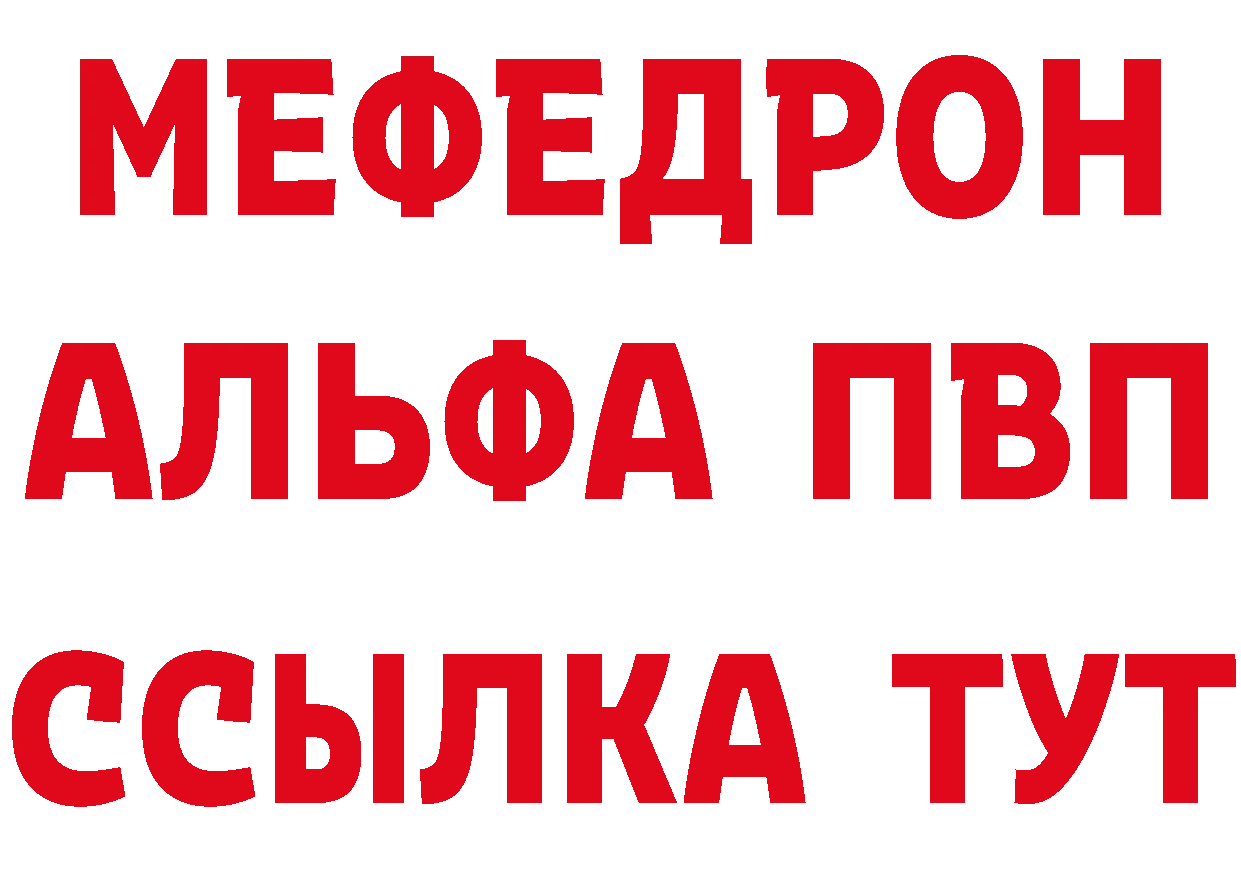 МЕФЕДРОН
АЛЬФА ПВП
ССЫЛКА ТУТ